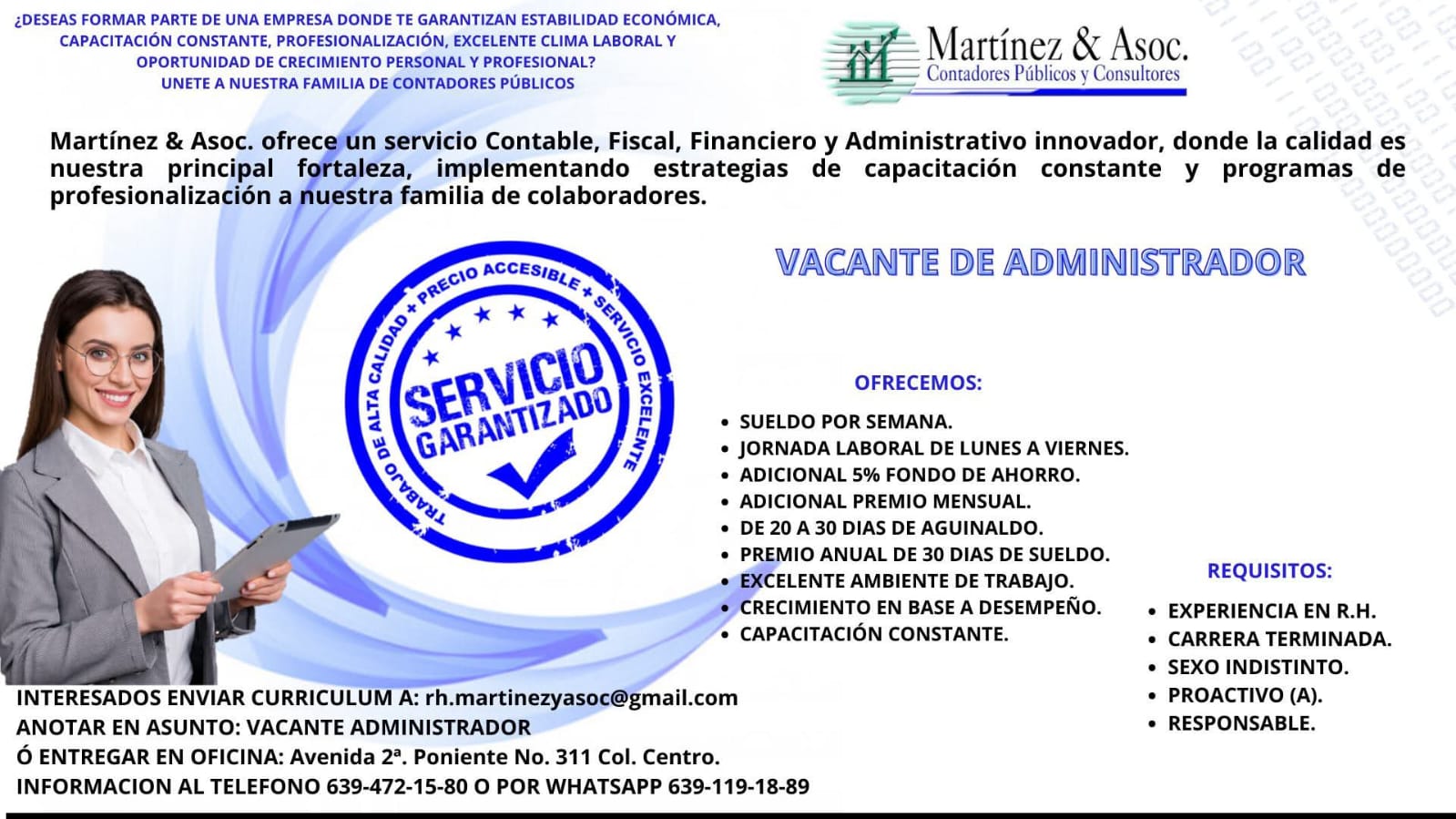 ¿DESEAS FORMAR PARTE DE UNA EMPRESA DONDE TE GARANTIZAN ESTABILIDAD ECONÓMICA, CAPACITACIÓN CONSTANTE, PROFESIONALIZACIÓN, EXCELENTE CLIMA LABORAL Y OPORTUNIDAD DE CRECIMIENTO PERSONAL Y PROFESIONAL?
UNETE A NUESTRA FAMILIA DE CONTADORES PÚBLICOS

Martínez & Asoc.
Contadores Públicos y Consultores

Martínez & Asoc. ofrece un servicio Contable, Fiscal, Financiero y Administrativo innovador, donde la calidad es nuestra principal fortaleza, implementando estrategias de capacitación constante y programas de profesionalización a nuestra familia de colaboradores.

VACANTE DE ADMINISTRADOR

TRABAJO DE ALTA CALIDAD + PRECIO ACCESIBLE + SERVICIO EXCELENTE
SERVICIO GARANTIZADO

OFRECEMOS:

• SUELDO POR SEMANA.
• JORNADA LABORAL DE LUNES A VIERNES.
• ADICIONAL 5% FONDO DE AHORRO.
• ADICIONAL PREMIO MENSUAL.
• DE 20 A 30 DIAS DE AGUINALDO.
• PREMIO ANUAL DE 30 DIAS DE SUELDO.
• EXCELENTE AMBIENTE DE TRABAJO.
• CRECIMIENTO EN BASE A DESEMPEÑO.
• CAPACITACIÓN CONSTANTE.

REQUISITOS:

• EXPERIENCIA EN R.H.
• CARRERA TERMINADA.
• SEXO INDISTINTO.
• PROACTIVO (A).
• RESPONSABLE.

INTERESADOS ENVIAR CURRICULUM A: rh.martinezyasoc@gmail.com
ANOTAR EN ASUNTO: VACANTE ADMINISTRADOR
Ó ENTREGAR EN OFICINA: Avenida 2ª. Poniente No. 311 Col. Centro.
INFORMACION AL TELEFONO 639-472-15-80 O POR WHATSAPP 639-119-18-89